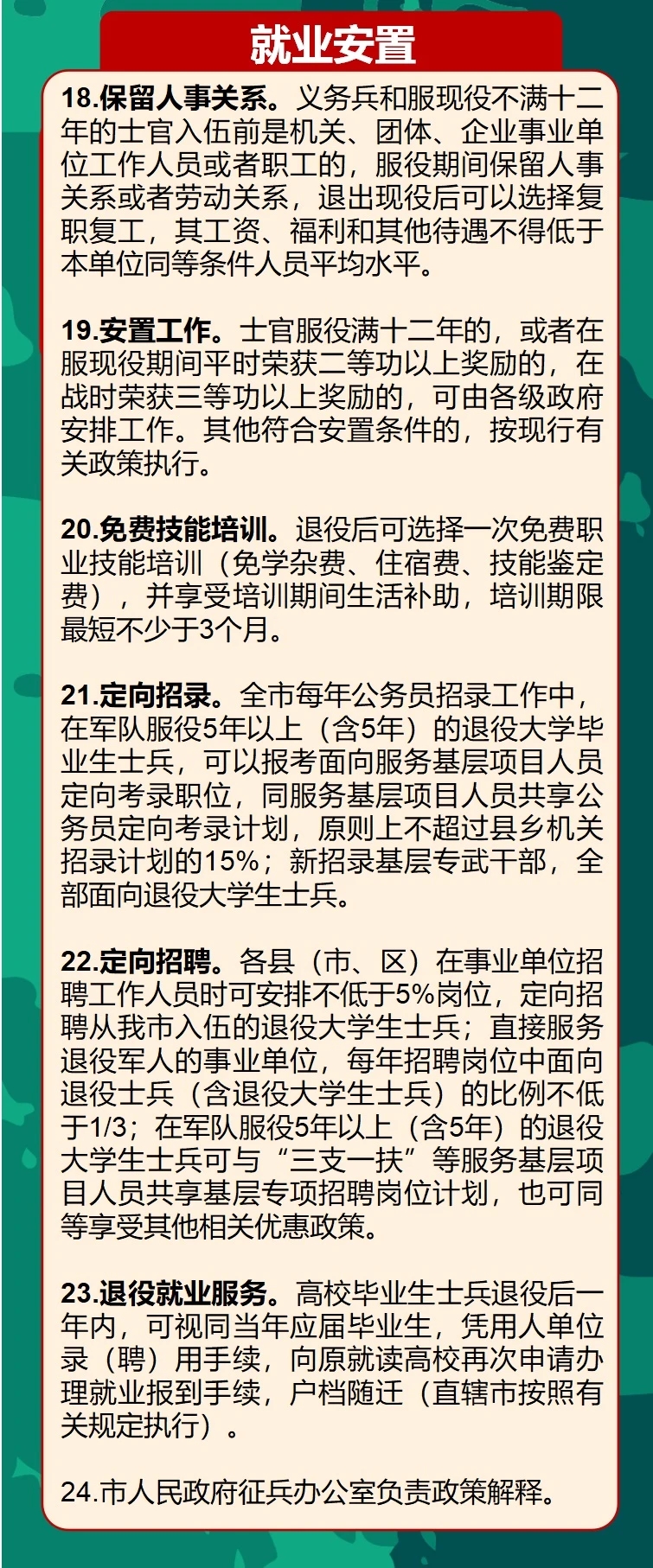 就业安置

18.保留人事关系。义务兵和服现役不满十二年的士官入伍前是机关、团体、企业事业单位工作人员或者职工的，服役期间保留人事关系或者劳动关系，退出现役后可以选择复职复工，其工资、福利和其他待遇不得低于本单位同等条件人员平均水平。

19.安置工作。士官服役满十二年的，或者在服现役期间平时荣获二等功以上奖励的，在战时荣获三等功以上奖励的，可由各级政府安排工作。其他符合安置条件的，按现行有关政策执行。

20.免费技能培训。退役后可选择一次免费职业技能培训（免学杂费、住宿费、技能鉴定费），并享受培训期间生活补助，培训期限最短不少于3个月。

21.定向招录。全市每年公务员招录工作中，在军队服役5年以上（含5年）的退役大学毕业生士兵，可以报考面向服务基层项目人员定向考录职位，同服务基层项目人员共享公务员定向考录计划，原则上不超过县乡机关招录计划的15%；新招录基层专武干部，全部面向退役大学生士兵。

22.定向招聘。各县（市、区）在事业单位招聘工作人员时可安排不低于5%岗位，定向招聘从我市入伍的退役大学生士兵；直接服务退役军人的事业单位，每年招聘岗位中面向退役士兵（含退役大学生士兵）的比例不低于1/3；在军队服役5年以上（含5年）的退役大学生士兵可与“三支一扶”等服务基层项目人员共享基层专项招聘岗位计划，也可同等享受其他相关优惠政策。

23.退役就业服务。高校毕业生士兵退役后一年内，可视同当年应届毕业生，凭用人单位录（聘）用手续，向原就读高校再次申请办理就业报到手续，户档随迁（直辖市按照有关规定执行）。

24.市人民政府征兵办公室负责政策解释。